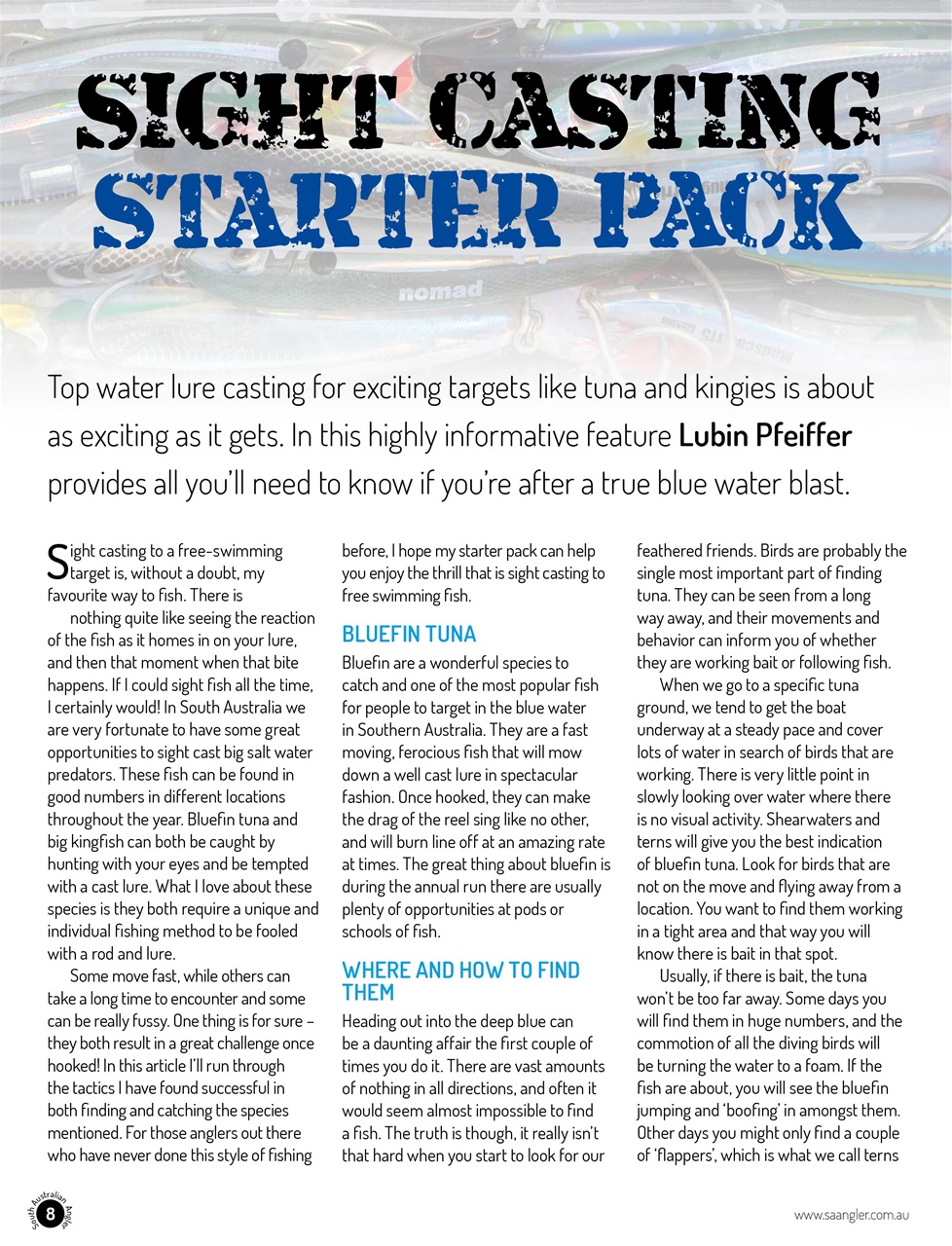 SIGHT CASTING
STARTER PACK

nomad

Top water lure casting for exciting targets like tuna and kingies is about as exciting as it gets. In this highly informative feature **Lubin Pfeiffer** provides all you'll need to know if you're after a true blue water blast.

Sight casting to a free-swimming target is, without a doubt, my favourite way to fish. There is nothing quite like seeing the reaction of the fish as it homes in on your lure, and then that moment when that bite happens. If I could sight fish all the time, I certainly would! In South Australia we are very fortunate to have some great opportunities to sight cast big salt water predators. These fish can be found in good numbers in different locations throughout the year. Bluefin tuna and big kingfish can both be caught by hunting with your eyes and be tempted with a cast lure. What I love about these species is they both require a unique and individual fishing method to be fooled with a rod and lure.

Some move fast, while others can take a long time to encounter and some can be really fussy. One thing is for sure – they both result in a great challenge once hooked! In this article I'll run through the tactics I have found successful in both finding and catching the species mentioned. For those anglers out there who have never done this style of fishing before, I hope my starter pack can help you enjoy the thrill that is sight casting to free swimming fish.

BLUEFIN TUNA

Bluefin are a wonderful species to catch and one of the most popular fish for people to target in the blue water in Southern Australia. They are a fast moving, ferocious fish that will mow down a well cast lure in spectacular fashion. Once hooked, they can make the drag of the reel sing like no other, and will burn line off at an amazing rate at times. The great thing about bluefin is during the annual run there are usually plenty of opportunities at pods or schools of fish.

WHERE AND HOW TO FIND THEM

Heading out into the deep blue can be a daunting affair the first couple of times you do it. There are vast amounts of nothing in all directions, and often it would seem almost impossible to find a fish. The truth is though, it really isn't that hard when you start to look for our feathered friends. Birds are probably the single most important part of finding tuna. They can be seen from a long way away, and their movements and behavior can inform you of whether they are working bait or following fish.

When we go to a specific tuna ground, we tend to get the boat underway at a steady pace and cover lots of water in search of birds that are working. There is very little point in slowly looking over water where there is no visual activity. Shearwaters and terns will give you the best indication of bluefin tuna. Look for birds that are not on the move and flying away from a location. You want to find them working in a tight area and that way you will know there is bait in that spot.

Usually, if there is bait, the tuna won't be too far away. Some days you will find them in huge numbers, and the commotion of all the diving birds will be turning the water to a foam. If the fish are about, you will see the bluefin jumping and 'boofing' in amongst them. Other days you might only find a couple of 'flappers', which is what we call terns

South Australian Angler 8

www.saangler.com.au